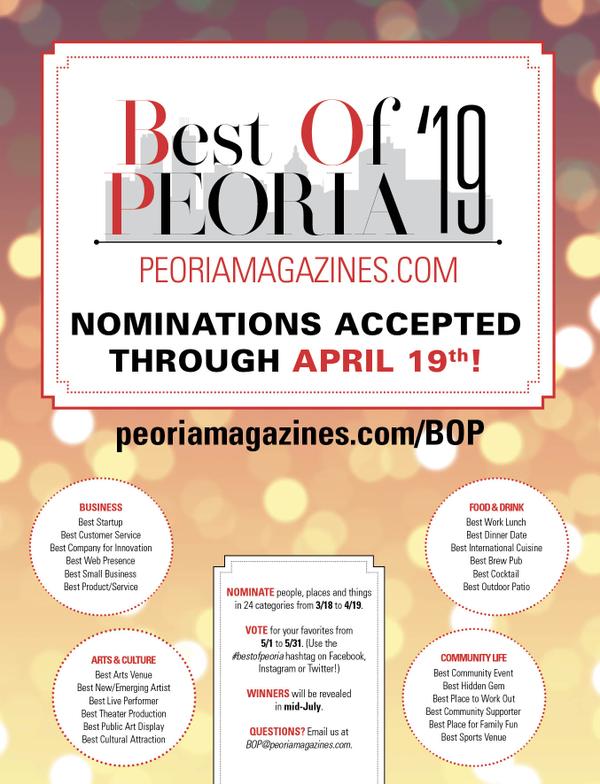 Best Of '19
PEORIA

PEORIAMAGAZINES.COM

NOMINATIONS ACCEPTED THROUGH APRIL 19th!

peoriamagazines.com/BOP

BUSINESS
Best Startup
Best Customer Service
Best Company for Innovation
Best Web Presence
Best Small Business
Best Product/Service

ARTS & CULTURE
Best Arts Venue
Best New/Emerging Artist
Best Live Performer
Best Theater Production
Best Public Art Display
Best Cultural Attraction

NOMINATE people, places and things in 24 categories from 3/18 to 4/19.

VOTE for your favorites from 5/1 to 5/31. (Use the #bestofpeoria hashtag on Facebook, Instagram or Twitter!)

WINNERS will be revealed in mid-July.

QUESTIONS? Email us at BOP@peoriamagazines.com.

FOOD & DRINK
Best Work Lunch
Best Dinner Date
Best International Cuisine
Best Brew Pub
Best Cocktail
Best Outdoor Patio

COMMUNITY LIFE
Best Community Event
Best Hidden Gem
Best Place to Work Out
Best Community Supporter
Best Place for Family Fun
Best Sports Venue